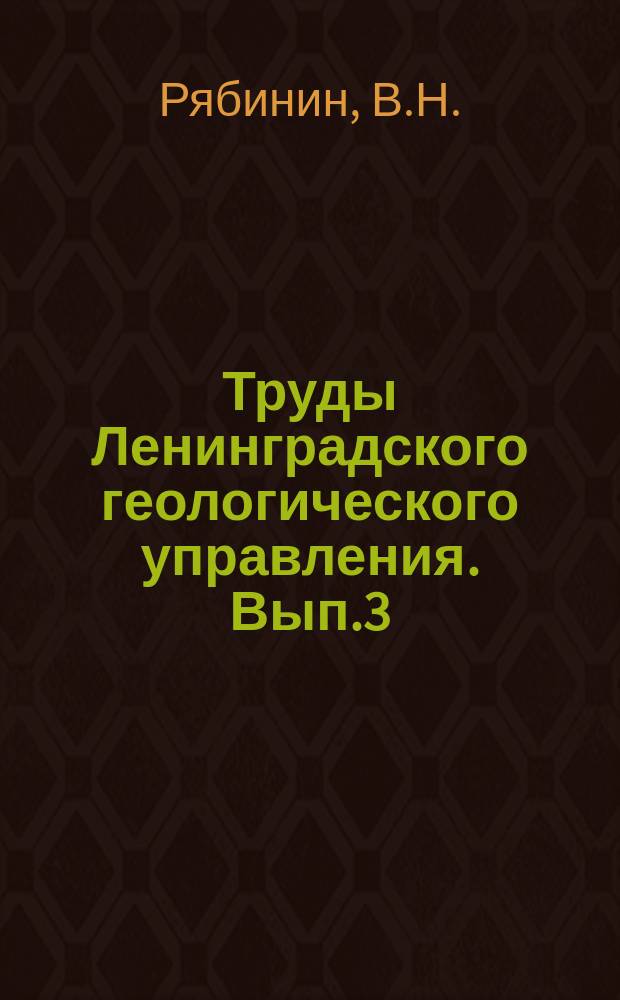 Рябинин, В.Н.

Труды Ленинградского геологического управления. Вып.3